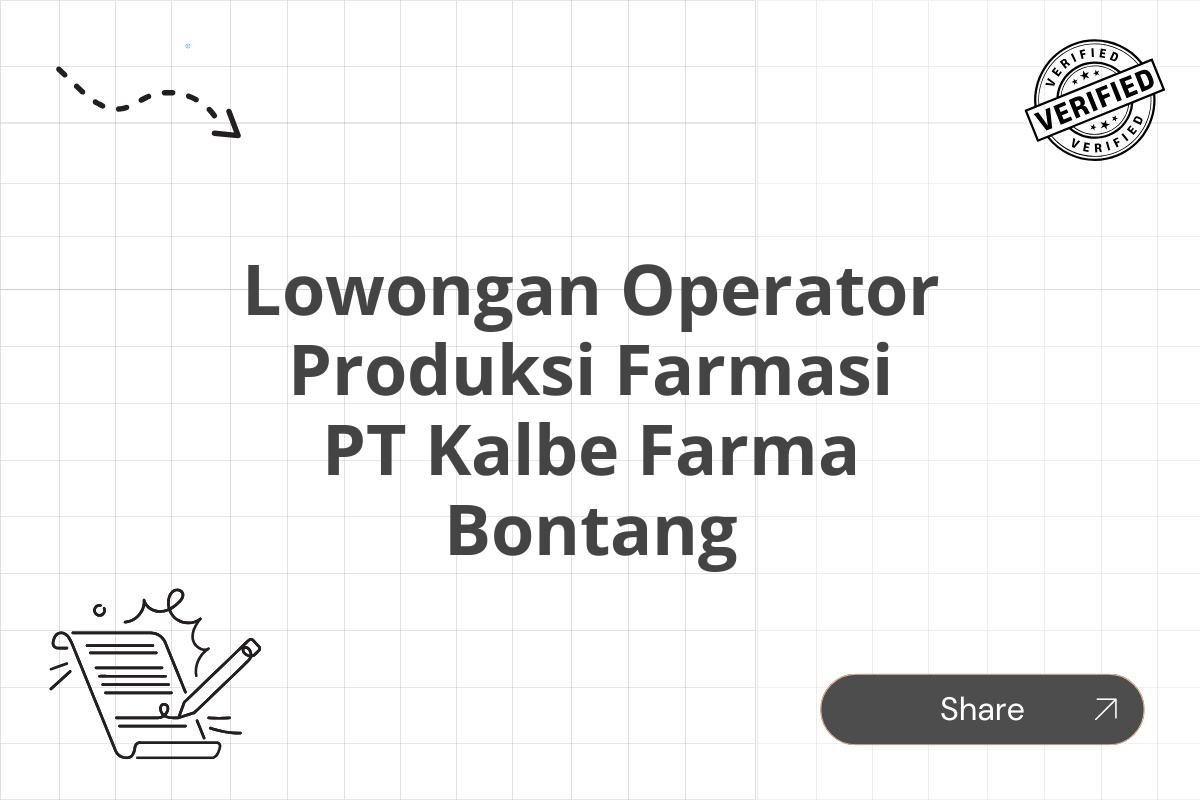 VERIFIED
VERIFIED
VERIFIED

Lowongan Operator Produksi Farmasi PT Kalbe Farma Bontang

Share